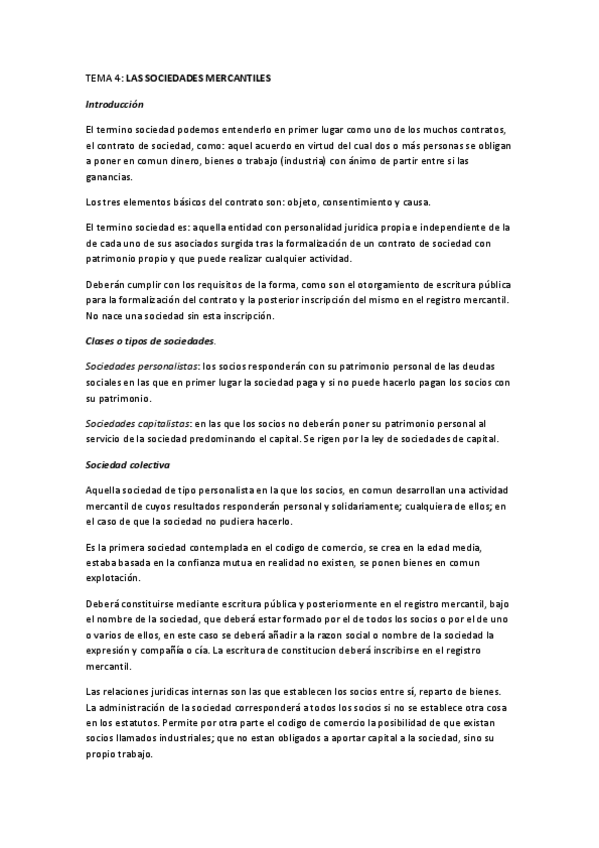 TEMA 4: LAS SOCIEDADES MERCANTILES

Introducción

El termino sociedad podemos entenderlo en primer lugar como uno de los muchos contratos, el contrato de sociedad, como: aquel acuerdo en virtud del cual dos o más personas se obligan a poner en comun dinero, bienes o trabajo (industria) con ánimo de partir entre si las ganancias.

Los tres elementos básicos del contrato son: objeto, consentimiento y causa.

El termino sociedad es: aquella entidad con personalidad juridica propia e independiente de la de cada uno de sus asociados surgida tras la formalización de un contrato de sociedad con patrimonio propio y que puede realizar cualquier actividad.

Deberán cumplir con los requisitos de la forma, como son el otorgamiento de escritura pública para la formalización del contrato y la posterior inscripción del mismo en el registro mercantil. No nace una sociedad sin esta inscripción.

Clases o tipos de sociedades.

Sociedades personalistas: los socios responderán con su patrimonio personal de las deudas sociales en las que en primer lugar la sociedad paga y si no puede hacerlo pagan los socios con su patrimonio.

Sociedades capitalistas: en las que los socios no deberán poner su patrimonio personal al servicio de la sociedad predominando el capital. Se rigen por la ley de sociedades de capital.

Sociedad colectiva

Aquella sociedad de tipo personalista en la que los socios, en comun desarrollan una actividad mercantil de cuyos resultados responderán personal y solidariamente; cualquiera de ellos; en el caso de que la sociedad no pudiera hacerlo.

Es la primera sociedad contemplada en el codigo de comercio, se crea en la edad media, estaba basada en la confianza mutua en realidad no existen, se ponen bienes en comun explotación.

Deberá constituirse mediante escritura pública y posteriormente en el registro mercantil, bajo el nombre de la sociedad, que deberá estar formado por el de todos los socios o por el de uno o varios de ellos, en este caso se deberá añadir a la razon social o nombre de la sociedad la expresión y compañía o cía. La escritura de constitucion deberá inscribirse en el registro mercantil.

Las relaciones juridicas internas son las que establecen los socios entre sí, reparto de bienes. La administración de la sociedad corresponderá a todos los socios si no se establece otra cosa en los estatutos. Permite por otra parte el codigo de comercio la posibilidad de que existan socios llamados industriales; que no estan obligados a aportar capital a la sociedad, sino su propio trabajo.